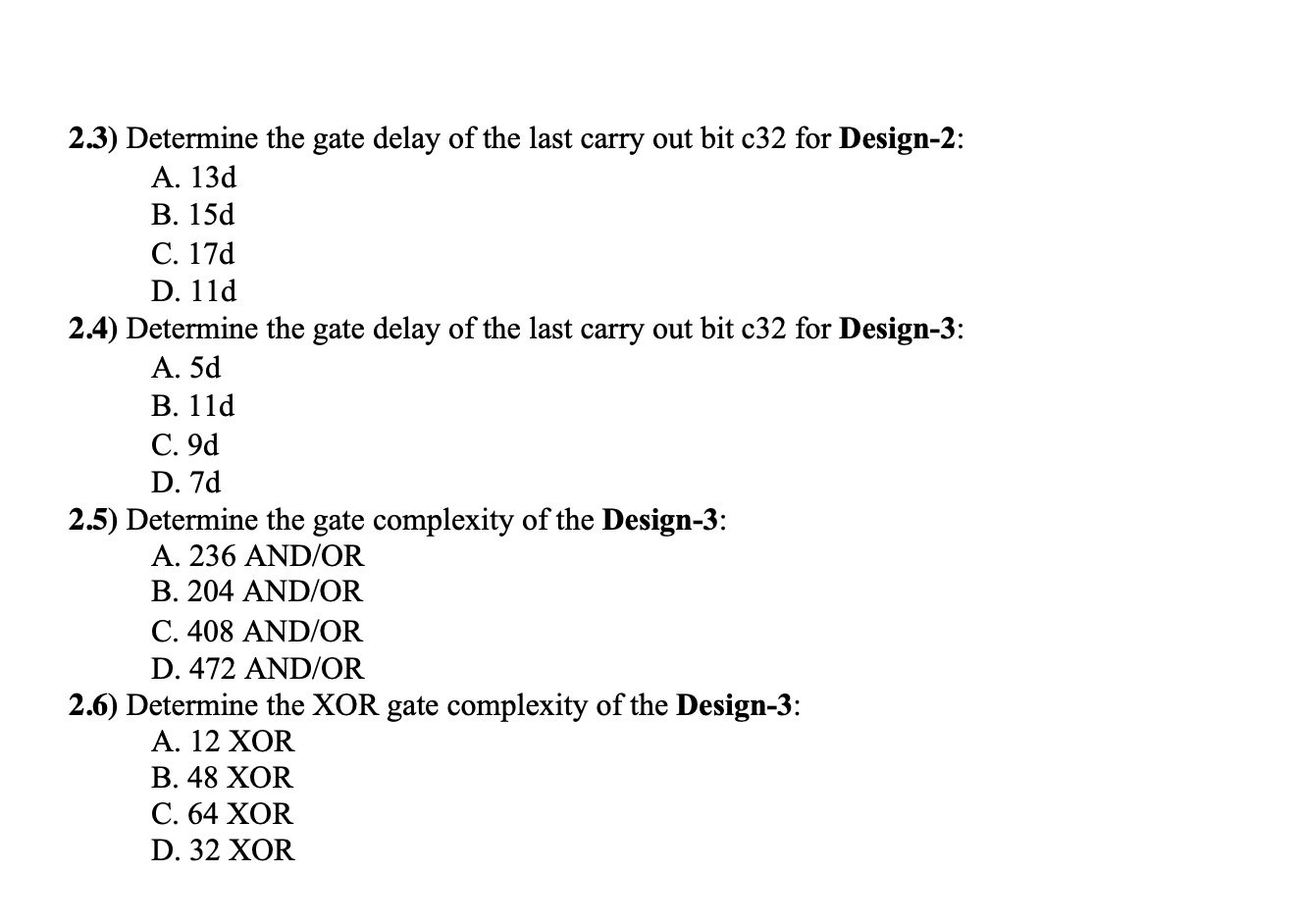 2.3) Determine the gate delay of the last carry out bit c32 for Design-2:
A. 13d
B. 15d
C. 17d
D. 11d
2.4) Determine the gate delay of the last carry out bit c32 for Design-3:
A. 5d
B. 11d
C. 9d
D. 7d
2.5) Determine the gate complexity of the Design-3:
A. 236 AND/OR
B. 204 AND/OR
C. 408 AND/OR
D. 472 AND/OR
2.6) Determine the XOR gate complexity of the Design-3:
A. 12 XOR
B. 48 XOR
C. 64 XOR
D. 32 XOR